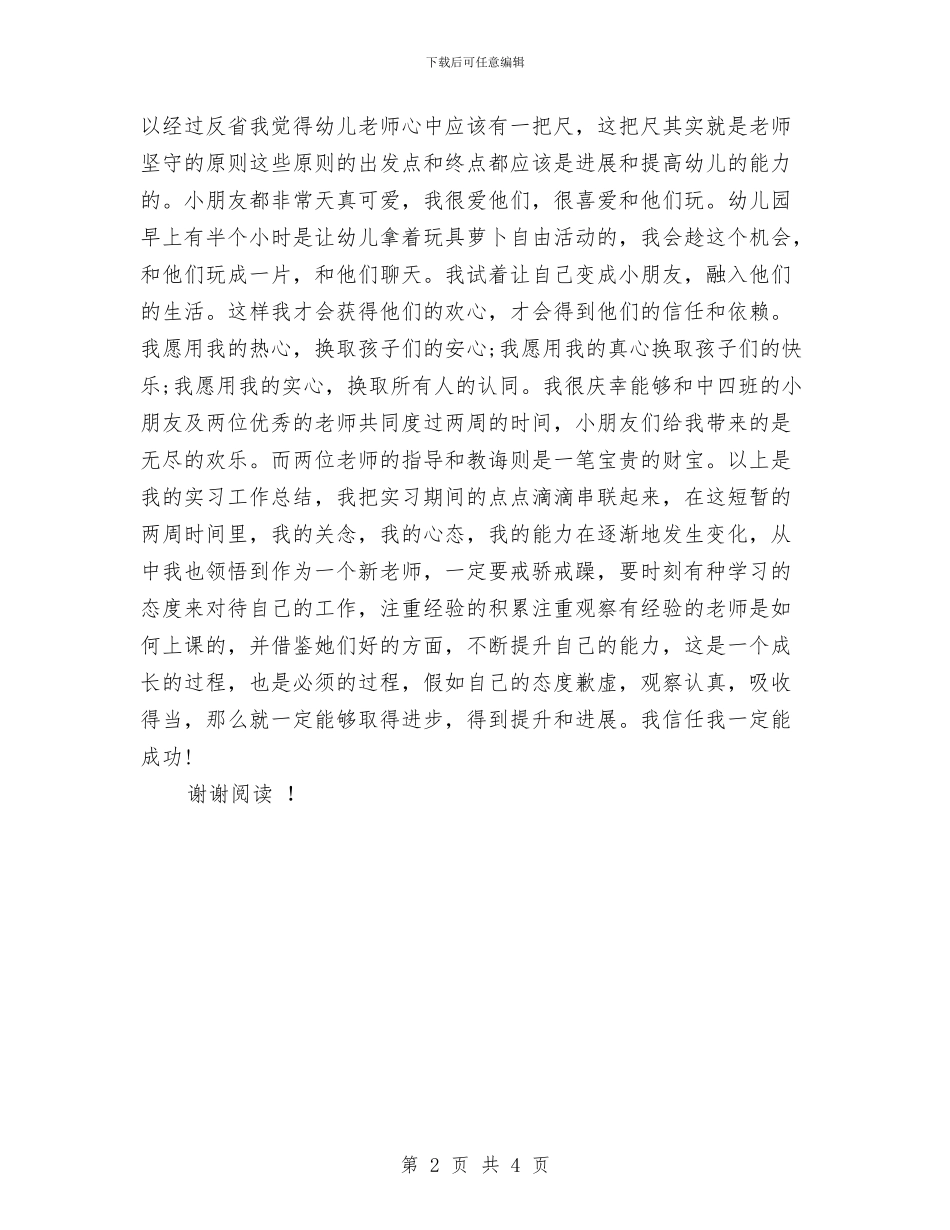 下载后可任意编辑

以经过反省我觉得幼儿老师心中应该有一把尺，这把尺其实就是老师坚守的原则这些原则的出发点和终点都应该是进展和提高幼儿的能力的。小朋友都非常天真可爱，我很爱他们，很喜爱和他们玩。幼儿园早上有半个小时是让幼儿拿着玩具萝卜自由活动的，我会趁这个机会，和他们玩成一片，和他们聊天。我试着让自己变成小朋友，融入他们的生活。这样我才会获得他们的欢心，才会得到他们的信任和依赖。我愿用我的热心，换取孩子们的安心;我愿用我的真心换取孩子们的快乐;我愿用我的实心，换取所有人的认同。我很庆幸能够和中四班的小朋友及两位优秀的老师共同度过两周的时间，小朋友们给我带来的是无尽的欢乐。而两位老师的指导和教诲则是一笔宝贵的财宝。以上是我的实习工作总结，我把实习期间的点点滴滴串联起来，在这短暂的两周时间里，我的关念，我的心态，我的能力在逐渐地发生变化，从中我也领悟到作为一个新老师，一定要戒骄戒躁，要时刻有种学习的态度来对待自己的工作，注重经验的积累注重观察有经验的老师是如何上课的，并借鉴她们好的方面，不断提升自己的能力，这是一个成长的过程，也是必须的过程，假如自己的态度歉虚，观察认真，吸收得当，那么就一定能够取得进步，得到提升和进展。我信任我一定能成功!

谢谢阅读 !

第 2 页 共 4 页